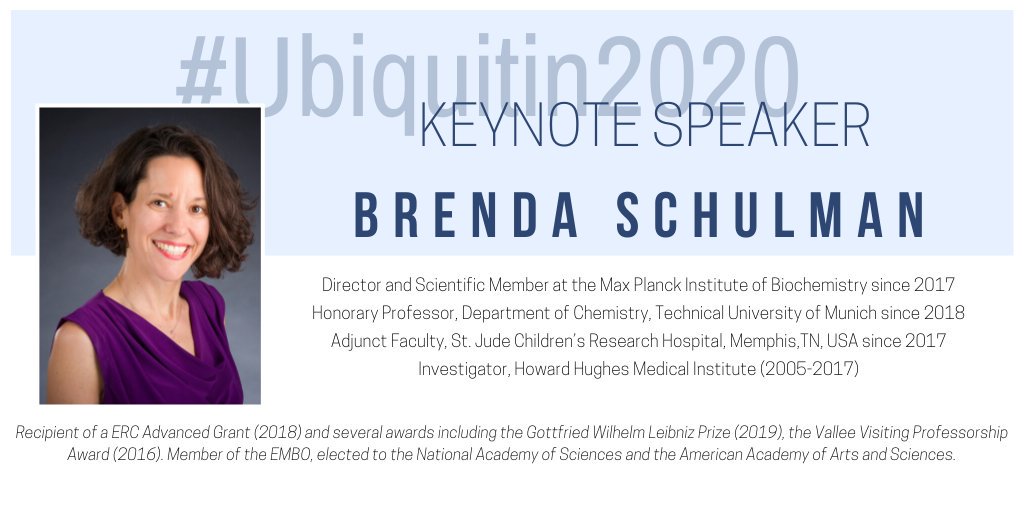 #Ubiquitin2020

KEYNOTE SPEAKER

BRENDA SCHULMAN

Director and Scientific Member at the Max Planck Institute of Biochemistry since 2017
Honorary Professor, Department of Chemistry, Technical University of Munich since 2018
Adjunct Faculty, St. Jude Children's Research Hospital, Memphis,TN, USA since 2017
Investigator, Howard Hughes Medical Institute (2005-2017)

Recipient of a ERC Advanced Grant (2018) and several awards including the Gottfried Wilhelm Leibniz Prize (2019), the Vallee Visiting Professorship Award (2016). Member of the EMBO, elected to the National Academy of Sciences and the American Academy of Arts and Sciences.